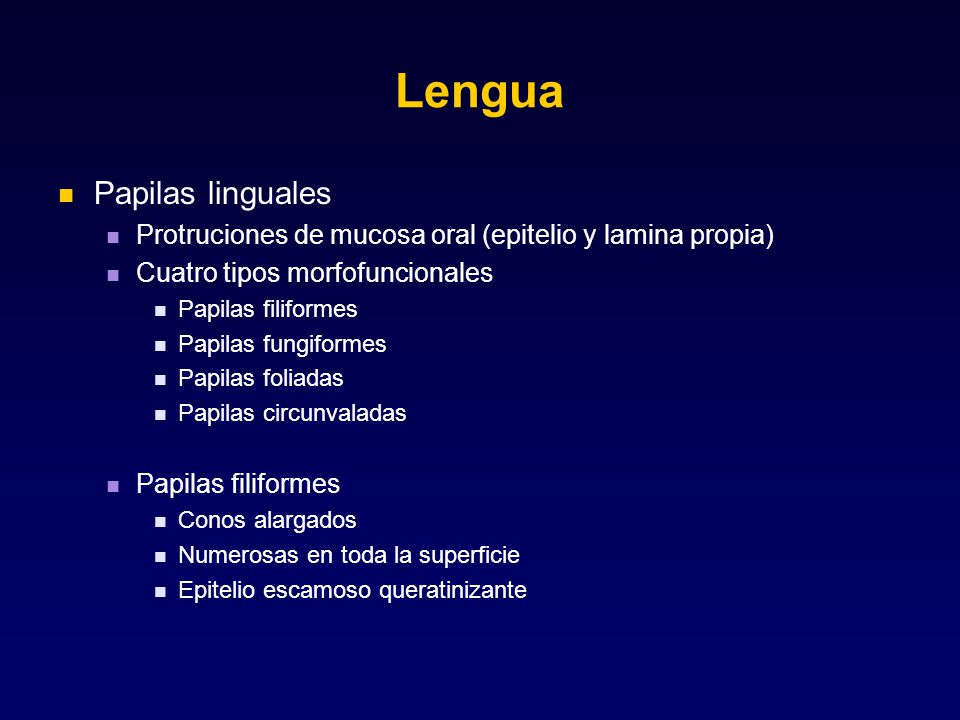 Lengua

Papilas linguales

Protruciones de mucosa oral (epitelio y lamina propia)

Cuatro tipos morfofuncionales

Papilas filiformes

Papilas fungiformes

Papilas foliadas

Papilas circunvaladas

Papilas filiformes

Conos alargados

Numerosas en toda la superficie

Epitelio escamoso queratinizante